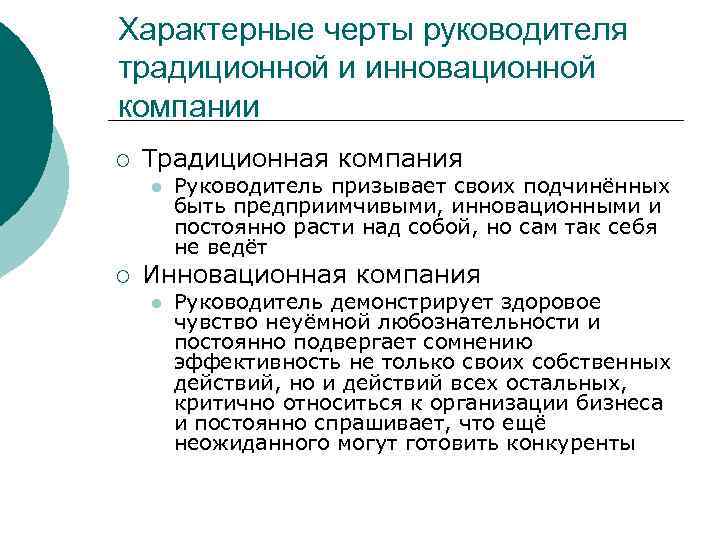 Характерные черты руководителя традиционной и инновационной компании

Традиционная компания

Руководитель призывает своих подчинённых быть предприимчивыми, инновационными и постоянно расти над собой, но сам так себя не ведёт

Инновационная компания

Руководитель демонстрирует здоровое чувство неуёмной любознательности и постоянно подвергает сомнению эффективность не только своих собственных действий, но и действий всех остальных, критично относиться к организации бизнеса и постоянно спрашивает, что ещё неожиданного могут готовить конкуренты